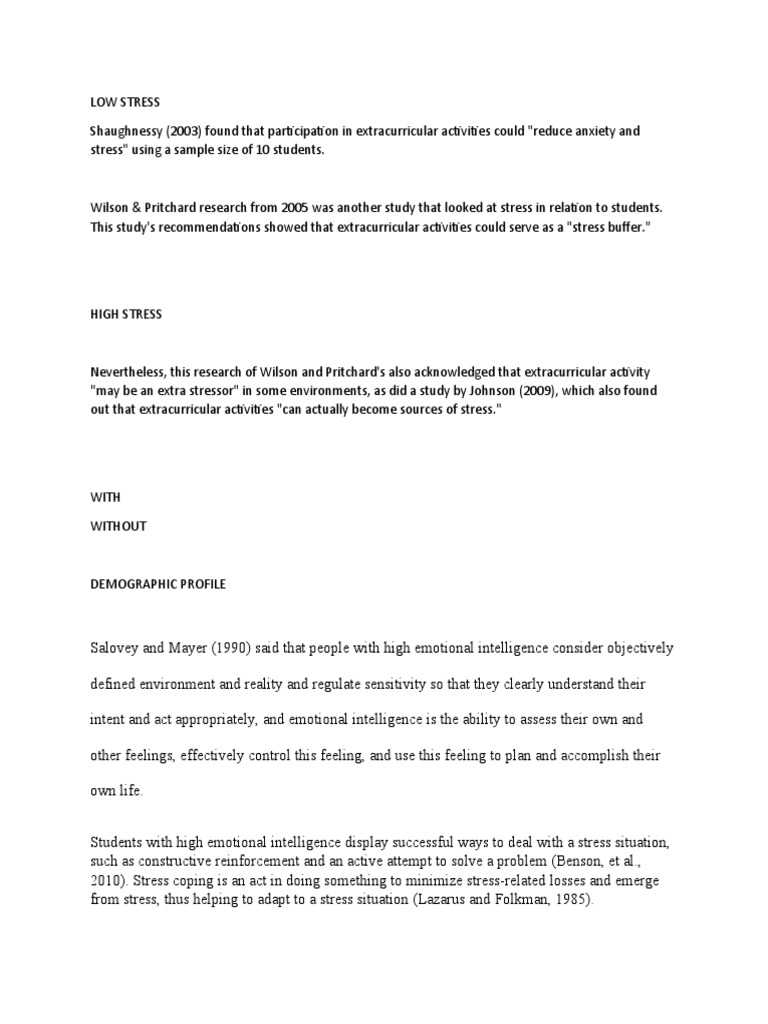 LOW STRESS

Shaughnessy (2003) found that participation in extracurricular activities could "reduce anxiety and stress" using a sample size of 10 students.

Wilson & Pritchard research from 2005 was another study that looked at stress in relation to students. This study's recommendations showed that extracurricular activities could serve as a "stress buffer."

HIGH STRESS

Nevertheless, this research of Wilson and Pritchard's also acknowledged that extracurricular activity "may be an extra stressor" in some environments, as did a study by Johnson (2009), which also found out that extracurricular activities "can actually become sources of stress."

WITH

WITHOUT

DEMOGRAPHIC PROFILE

Salovey and Mayer (1990) said that people with high emotional intelligence consider objectively defined environment and reality and regulate sensitivity so that they clearly understand their intent and act appropriately, and emotional intelligence is the ability to assess their own and other feelings, effectively control this feeling, and use this feeling to plan and accomplish their own life.

Students with high emotional intelligence display successful ways to deal with a stress situation, such as constructive reinforcement and an active attempt to solve a problem (Benson, et al., 2010). Stress coping is an act in doing something to minimize stress-related losses and emerge from stress, thus helping to adapt to a stress situation (Lazarus and Folkman, 1985).